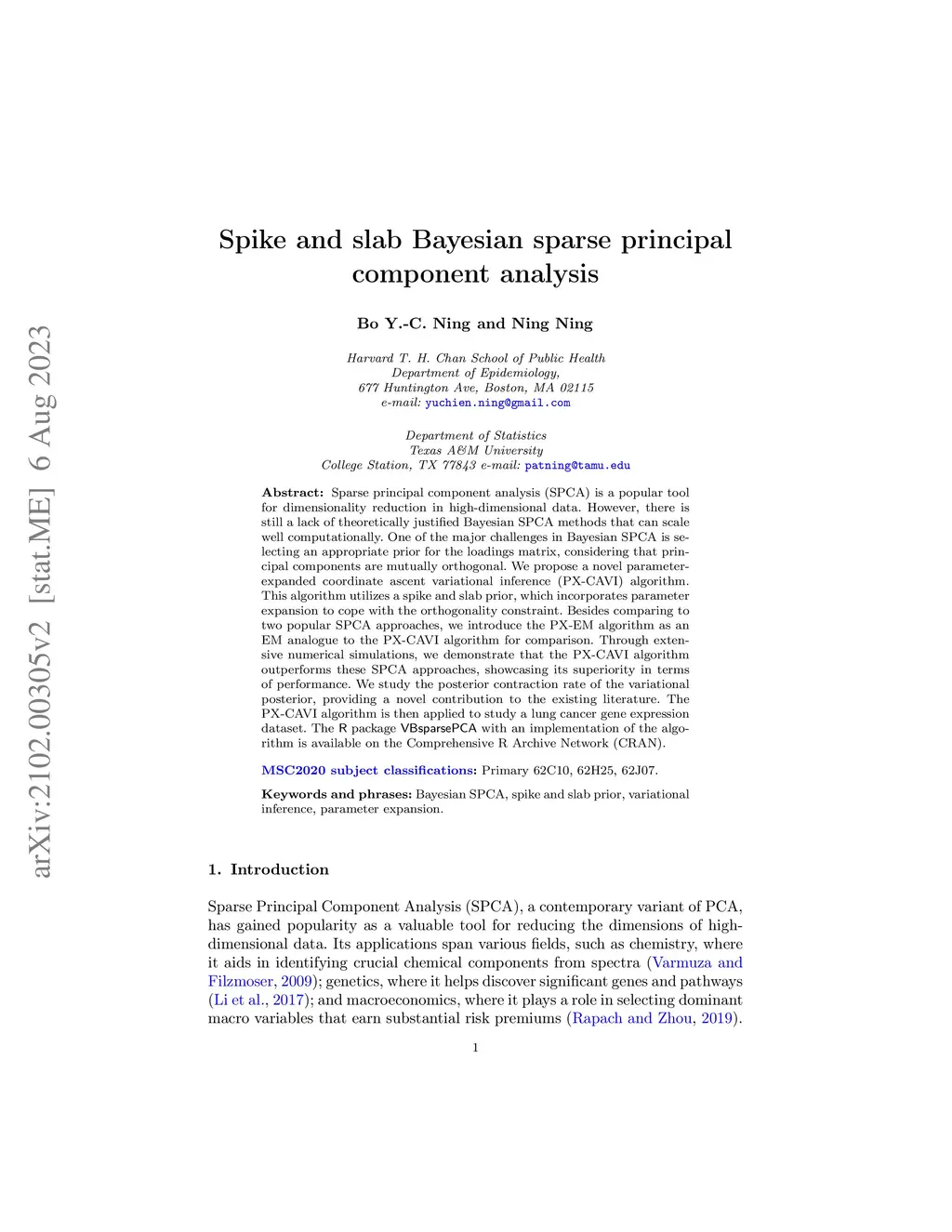 arXiv:2102.00305v2 [stat.ME] 6 Aug 2023

Spike and slab Bayesian sparse principal component analysis

Bo Y.-C. Ning and Ning Ning

Harvard T. H. Chan School of Public Health
Department of Epidemiology,
677 Huntington Ave, Boston, MA 02115
e-mail: yuchien.ning@gmail.com

Department of Statistics
Texas A&M University
College Station, TX 77843 e-mail: patning@tamu.edu

Abstract: Sparse principal component analysis (SPCA) is a popular tool for dimensionality reduction in high-dimensional data. However, there is still a lack of theoretically justified Bayesian SPCA methods that can scale well computationally. One of the major challenges in Bayesian SPCA is selecting an appropriate prior for the loadings matrix, considering that principal components are mutually orthogonal. We propose a novel parameter-expanded coordinate ascent variational inference (PX-CAVI) algorithm. This algorithm utilizes a spike and slab prior, which incorporates parameter expansion to cope with the orthogonality constraint. Besides comparing to two popular SPCA approaches, we introduce the PX-EM algorithm as an EM analogue to the PX-CAVI algorithm for comparison. Through extensive numerical simulations, we demonstrate that the PX-CAVI algorithm outperforms these SPCA approaches, showcasing its superiority in terms of performance. We study the posterior contraction rate of the variational posterior, providing a novel contribution to the existing literature. The PX-CAVI algorithm is then applied to study a lung cancer gene expression dataset. The R package VBsparsePCA with an implementation of the algorithm is available on the Comprehensive R Archive Network (CRAN).

MSC2020 subject classifications: Primary 62C10, 62H25, 62J07.

Keywords and phrases: Bayesian SPCA, spike and slab prior, variational inference, parameter expansion.

1. Introduction

Sparse Principal Component Analysis (SPCA), a contemporary variant of PCA, has gained popularity as a valuable tool for reducing the dimensions of high-dimensional data. Its applications span various fields, such as chemistry, where it aids in identifying crucial chemical components from spectra (Varmuza and Filzmoser, 2009); genetics, where it helps discover significant genes and pathways (Li et al., 2017); and macroeconomics, where it plays a role in selecting dominant macro variables that earn substantial risk premiums (Rapach and Zhou, 2019).

1